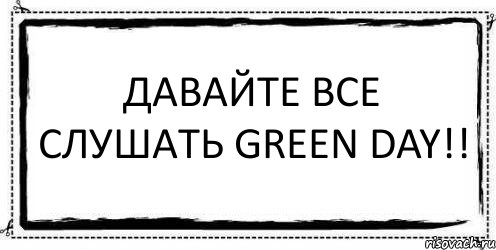 ДАВАЙТЕ ВСЕ СЛУШАТЬ GREEN DAY!!

risovach.ru